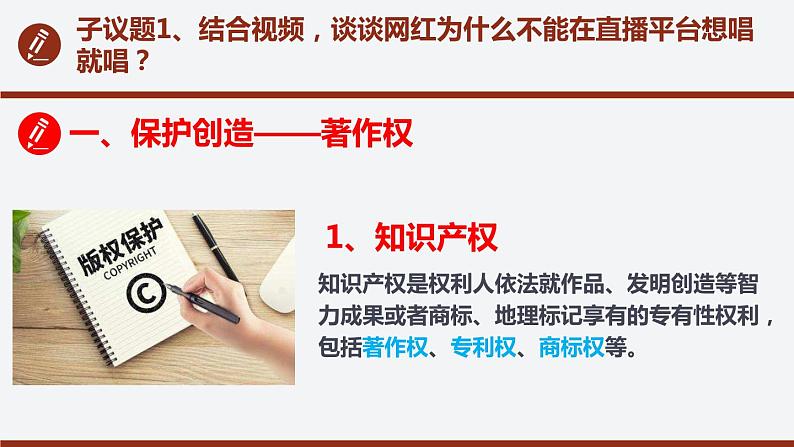 子议题1、结合视频，谈谈网红为什么不能在直播平台想唱就唱？

一、保护创造——著作权

版权保护
COPYRIGHT
©

1、知识产权

知识产权是权利人依法就作品、发明创造等智力成果或者商标、地理标记享有的专有性权利，包括著作权、专利权、商标权等。